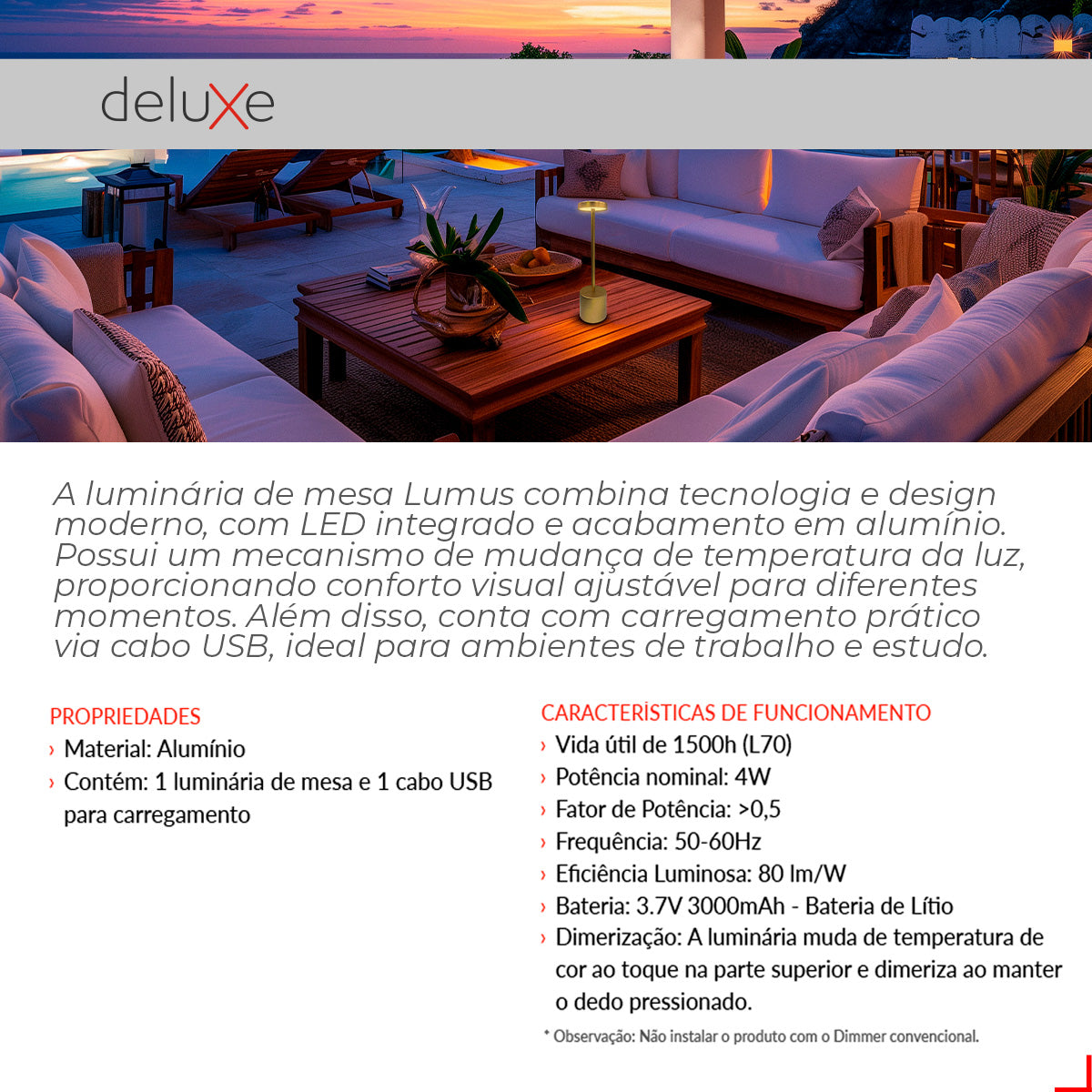 deluxe

A luminária de mesa Lumus combina tecnologia e design moderno, com LED integrado e acabamento em alumínio. Possui um mecanismo de mudança de temperatura da luz, proporcionando conforto visual ajustável para diferentes momentos. Além disso, conta com carregamento prático via cabo USB, ideal para ambientes de trabalho e estudo.

PROPRIEDADES
› Material: Alumínio
› Contém: 1 luminária de mesa e 1 cabo USB para carregamento

CARACTERÍSTICAS DE FUNCIONAMENTO
› Vida útil de 1500h (L70)
› Potência nominal: 4W
› Fator de Potência: >0,5
› Frequência: 50-60Hz
› Eficiência Luminosa: 80 lm/W
› Bateria: 3.7V 3000mAh - Bateria de Lítio
› Dimerização: A luminária muda de temperatura de cor ao toque na parte superior e dimeriza ao manter o dedo pressionado.

* Observação: Não instalar o produto com o Dimmer convencional.